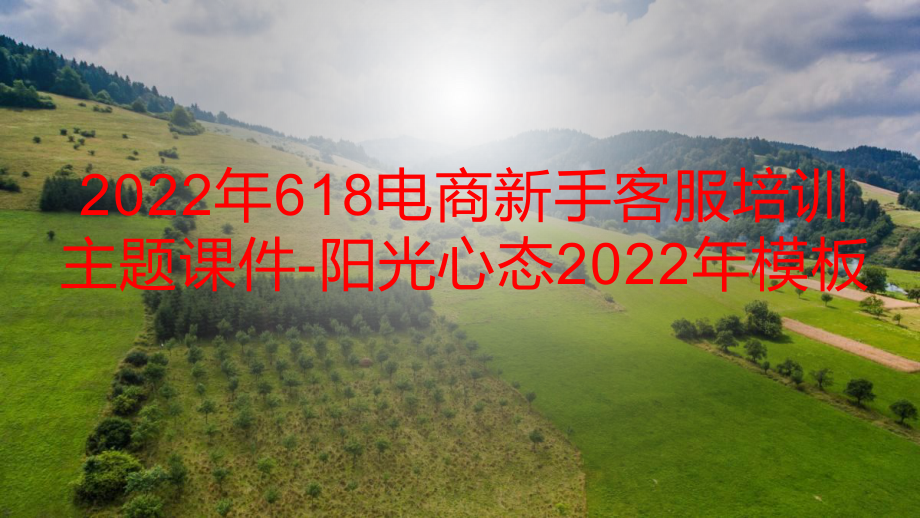 2022年618电商新手客服培训主题课件-阳光心态2022年模板